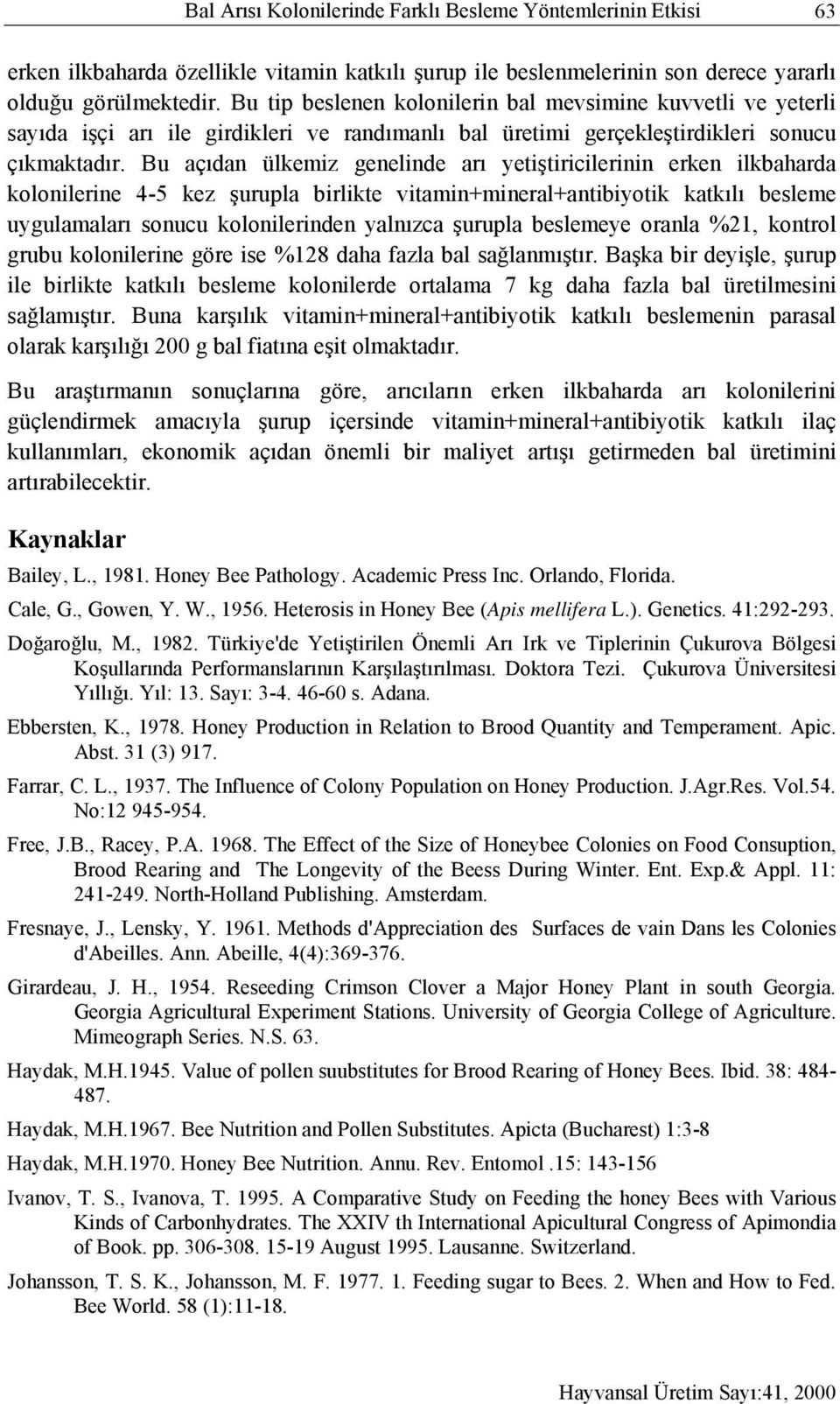 Bal Arısı Kolonilerinde Farklı Besleme Yöntemlerinin Etkisi 63

erken ilkbaharda özellikle vitamin katkılı şurup ile beslenmelerinin son derece yararlı olduğu görülmektedir. Bu tip beslenen kolonilerin bal mevsimine kuvvetli ve yeterli sayıda işçi arı ile girdikleri ve randımanlı bal üretimi gerçekleştirdikleri sonucu çıkmaktadır. Bu açıdan ülkemiz genelinde arı yetiştiricilerinin erken ilkbaharda kolonilerine 4-5 kez şurupla birlikte vitamin+mineral+antibiyotik katkılı besleme uygulamaları sonucu kolonilerinden yalnızca şurupla beslemeye oranla %21, kontrol grubu kolonilerine göre ise %128 daha fazla bal sağlanmıştır. Başka bir deyişle, şurup ile birlikte katkılı besleme kolonilerde ortalama 7 kg daha fazla bal üretilmesini sağlamıştır. Buna karşılık vitamin+mineral+antibiyotik katkılı beslemenin parasal olarak karşılığı 200 g bal fiatına eşit olmaktadır.

Bu araştırmanın sonuçlarına göre, arıcıların erken ilkbaharda arı kolonilerini güçlendirmek amacıyla şurup içersinde vitamin+mineral+antibiyotik katkılı ilaç kullanımları, ekonomik açıdan önemli bir maliyet artışı getirmeden bal üretimini artırabilecektir.

Kaynaklar

Bailey, L., 1981. Honey Bee Pathology. Academic Press Inc. Orlando, Florida.

Cale, G., Gowen, Y. W., 1956. Heterosis in Honey Bee (Apis mellifera L.). Genetics. 41:292-293.

Doğaroğlu, M., 1982. Türkiye'de Yetiştirilen Önemli Arı Irk ve Tiplerinin Çukurova Bölgesi Koşullarında Performanslarının Karşılaştırılması. Doktora Tezi. Çukurova Üniversitesi Yıllığı. Yıl: 13. Sayı: 3-4. 46-60 s. Adana.

Ebbersten, K., 1978. Honey Production in Relation to Brood Quantity and Temperament. Apic. Abst. 31 (3) 917.

Farrar, C. L., 1937. The Influence of Colony Population on Honey Production. J.Agr.Res. Vol.54. No:12 945-954.

Free, J.B., Racey, P.A. 1968. The Effect of the Size of Honeybee Colonies on Food Consuption, Brood Rearing and The Longevity of the Beess During Winter. Ent. Exp.& Appl. 11: 241-249. North-Holland Publishing. Amsterdam.

Fresnaye, J., Lensky, Y. 1961. Methods d'Appreciation des Surfaces de vain Dans les Colonies d'Abeilles. Ann. Abeille, 4(4):369-376.

Girardeau, J. H., 1954. Reseeding Crimson Clover a Major Honey Plant in south Georgia. Georgia Agricultural Experiment Stations. University of Georgia College of Agriculture. Mimeograph Series. N.S. 63.

Haydak, M.H.1945. Value of pollen suubstitutes for Brood Rearing of Honey Bees. Ibid. 38: 484-487.

Haydak, M.H.1967. Bee Nutrition and Pollen Substitutes. Apicta (Bucharest) 1:3-8

Haydak, M.H.1970. Honey Bee Nutrition. Annu. Rev. Entomol .15: 143-156

Ivanov, T. S., Ivanova, T. 1995. A Comparative Study on Feeding the honey Bees with Various Kinds of Carbonhydrates. The XXIV th International Apicultural Congress of Apimondia of Book. pp. 306-308. 15-19 August 1995. Lausanne. Switzerland.

Johansson, T. S. K., Johansson, M. F. 1977. 1. Feeding sugar to Bees. 2. When and How to Fed. Bee World. 58 (1):11-18.

Hayvansal Üretim Sayı:41, 2000